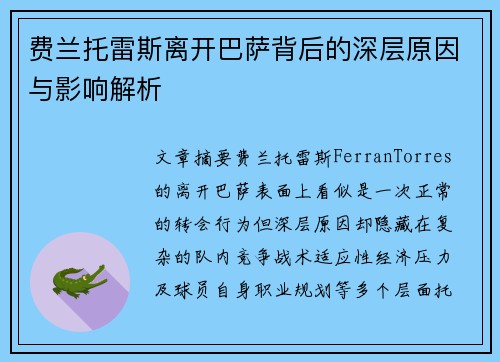 费兰托雷斯离开巴萨背后的深层原因与影响解析

文章摘要费兰托雷斯FerranTorres的离开巴萨表面上看似是一次正常的转会行为但深层原因却隐藏在复杂的队内竞争战术适应性经济压力及球员自身职业规划等多个层面托